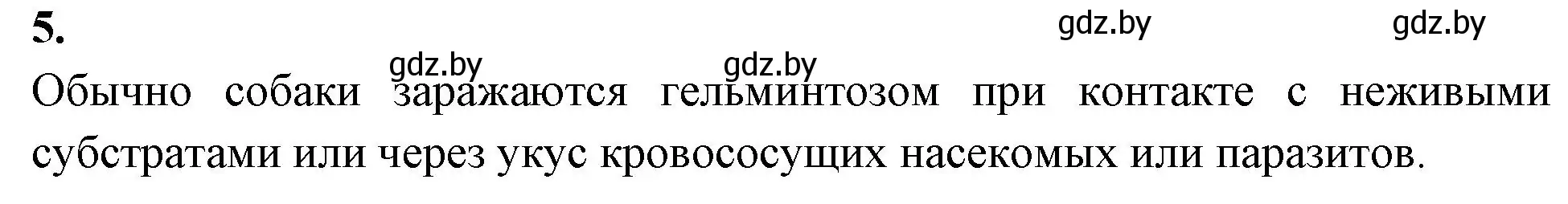 5.

gdz.by gdz.by gdz.by gdz.by

Обычно собаки заражаются гельминтозом при контакте с неживыми субстратами или через укус кровососущих насекомых или паразитов.